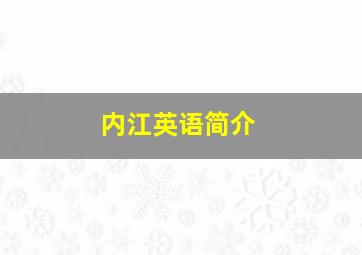 内江英语简介